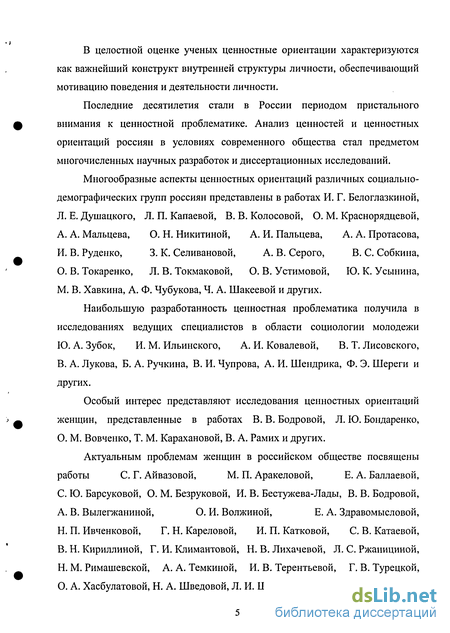 В целостной оценке ученых ценностные ориентации характеризуются как важнейший конструкт внутренней структуры личности, обеспечивающий мотивацию поведения и деятельности личности.

Последние десятилетия стали в России периодом пристального внимания к ценностной проблематике. Анализ ценностей и ценностных ориентаций россиян в условиях современного общества стал предметом многочисленных научных разработок и диссертационных исследований.

Многообразные аспекты ценностных ориентаций различных социально-демографических групп россиян представлены в работах И. Г. Белоглазкиной, Л. Е. Душацкого, Л. П. Капаевой, В. В. Колосовой, О. М. Краснорядцевой, А. А. Мальцева, О. Н. Никитиной, А. И. Пальцева, А. А. Протасова, И. В. Руденко, З. К. Селивановой, А. В. Серого, В. С. Собкина, О. В. Токаренко, Л. В. Токмаковой, О. В. Устимовой, Ю. К. Усынина, М. В. Хавкина, А. Ф. Чубукова, Ч. А. Шакеевой и других.

Наибольшую разработанность ценностная проблематика получила в исследованиях ведущих специалистов в области социологии молодежи Ю. А. Зубок, И. М. Ильинского, А. И. Ковалевой, В. Т. Лисовского, В. А. Лукова, Б. А. Ручкина, В. И. Чупрова, А. И. Шендрика, Ф. Э. Шереги и других.

Особый интерес представляют исследования ценностных ориентаций женщин, представленные в работах В. В. Бодровой, Л. Ю. Бондаренко, О. М. Вовченко, Т. М. Карахановой, В. А. Рамих и других.

Актуальным проблемам женщин в российском обществе посвящены работы С. Г. Айвазовой, М. П. Аракеловой, Е. А. Баллаевой, С. Ю. Барсуковой, О. М. Безруковой, И. В. Бестужева-Лады, В. В. Бодровой, А. В. Вылегжаниной, О. И. Волжиной, Е. А. Здравомысловой, Н. П. Ивченковой, Г. Н. Кареловой, И. П. Катковой, С. В. Катаевой, В. Н. Кириллиной, Г. И. Климантовой, Н. В. Лихачевой, Л. С. Ржаницыной, Н. М. Римашевской, А. А. Темкиной, И. В. Терентьевой, Г. В. Турецкой, О. А. Хасбулатовой, Н. А. Шведовой, Л. И. Ш

5

dsLib.net
библиотека диссертаций